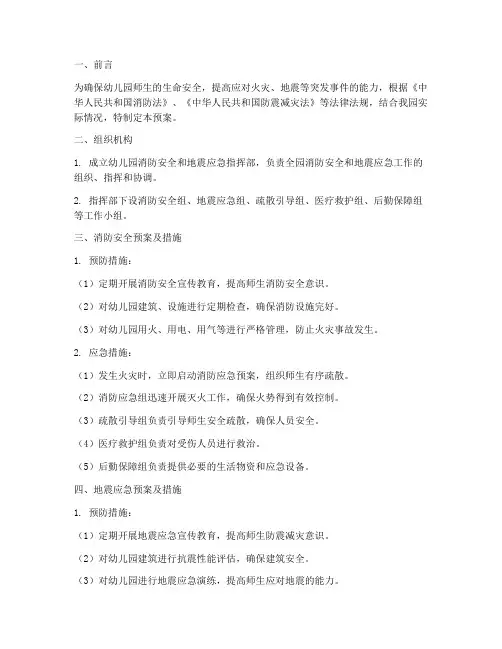 一、前言

为确保幼儿园师生的生命安全，提高应对火灾、地震等突发事件的能力，根据《中华人民共和国消防法》、《中华人民共和国防震减灾法》等法律法规，结合我园实际情况，特制定本预案。

二、组织机构

1. 成立幼儿园消防安全和地震应急指挥部，负责全园消防安全和地震应急工作的组织、指挥和协调。

2. 指挥部下设消防安全组、地震应急组、疏散引导组、医疗救护组、后勤保障组等工作小组。

三、消防安全预案及措施

1. 预防措施：

（1）定期开展消防安全宣传教育，提高师生消防安全意识。

（2）对幼儿园建筑、设施进行定期检查，确保消防设施完好。

（3）对幼儿园用火、用电、用气等进行严格管理，防止火灾事故发生。

2. 应急措施：

（1）发生火灾时，立即启动消防应急预案，组织师生有序疏散。

（2）消防应急组迅速开展灭火工作，确保火势得到有效控制。

（3）疏散引导组负责引导师生安全疏散，确保人员安全。

（4）医疗救护组负责对受伤人员进行救治。

（5）后勤保障组负责提供必要的生活物资和应急设备。

四、地震应急预案及措施

1. 预防措施：

（1）定期开展地震应急宣传教育，提高师生防震减灾意识。

（2）对幼儿园建筑进行抗震性能评估，确保建筑安全。

（3）对幼儿园进行地震应急演练，提高师生应对地震的能力。